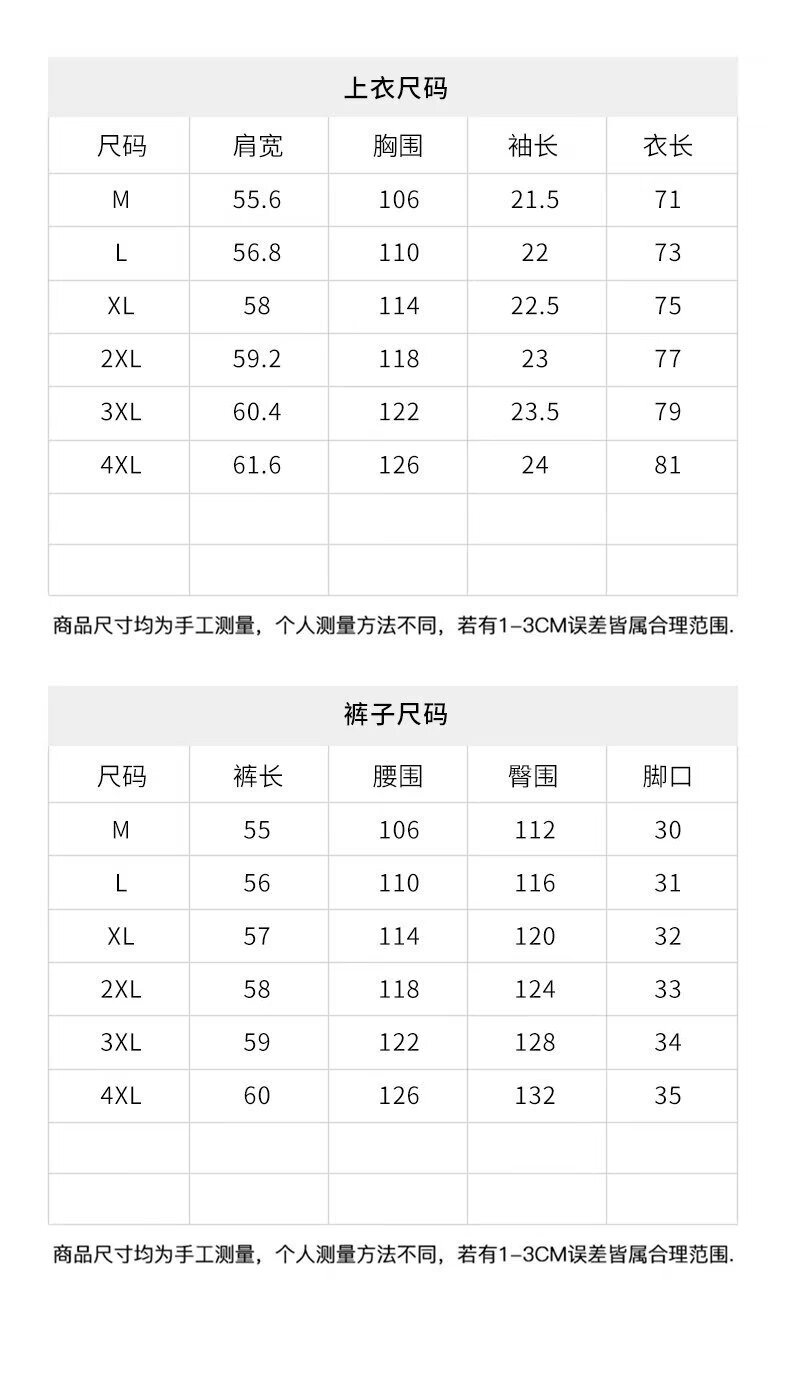 上衣尺码

| 尺码 | 肩宽 | 胸围 | 袖长 | 衣长 |
|---|---|---|---|---|
| M | 55.6 | 106 | 21.5 | 71 |
| L | 56.8 | 110 | 22 | 73 |
| XL | 58 | 114 | 22.5 | 75 |
| 2XL | 59.2 | 118 | 23 | 77 |
| 3XL | 60.4 | 122 | 23.5 | 79 |
| 4XL | 61.6 | 126 | 24 | 81 |
| | | | | |
| | | | | |

商品尺寸均为手工测量，个人测量方法不同，若有1-3CM误差皆属合理范围.

裤子尺码

| 尺码 | 裤长 | 腰围 | 臀围 | 脚口 |
|---|---|---|---|---|
| M | 55 | 106 | 112 | 30 |
| L | 56 | 110 | 116 | 31 |
| XL | 57 | 114 | 120 | 32 |
| 2XL | 58 | 118 | 124 | 33 |
| 3XL | 59 | 122 | 128 | 34 |
| 4XL | 60 | 126 | 132 | 35 |
| | | | | |
| | | | | |

商品尺寸均为手工测量，个人测量方法不同，若有1-3CM误差皆属合理范围.